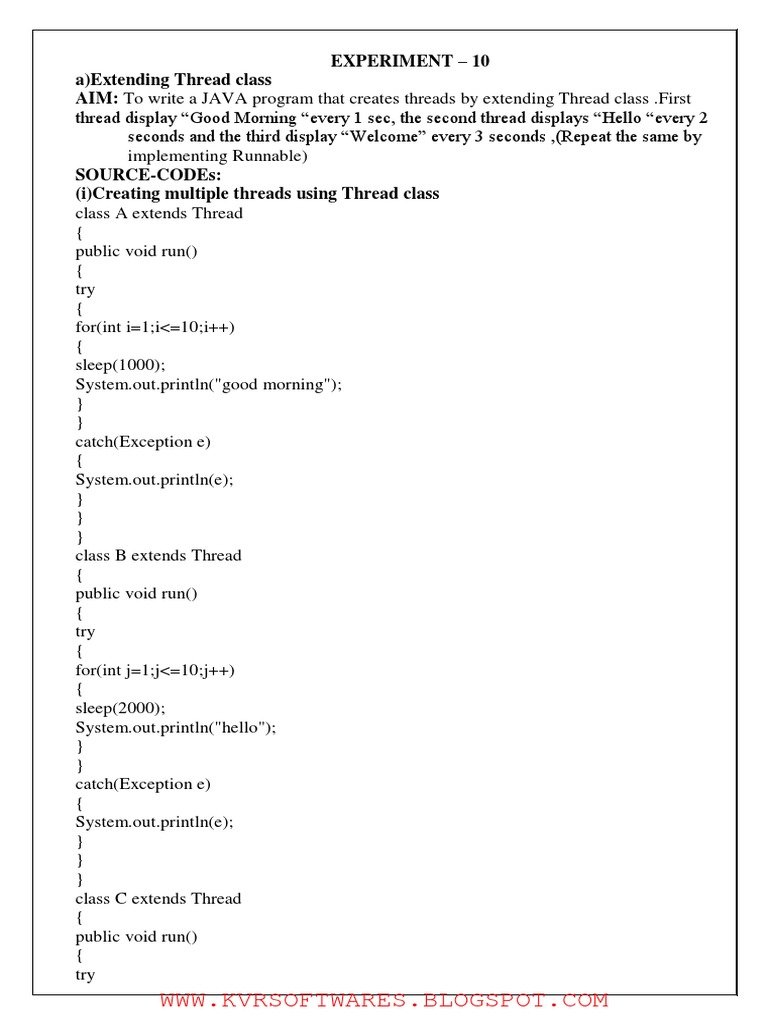 EXPERIMENT – 10

a)Extending Thread class

AIM: To write a JAVA program that creates threads by extending Thread class .First thread display “Good Morning “every 1 sec, the second thread displays “Hello “every 2 seconds and the third display “Welcome” every 3 seconds ,(Repeat the same by implementing Runnable)

SOURCE-CODEs:

(i)Creating multiple threads using Thread class

class A extends Thread
{
public void run()
{
try
{
for(int i=1;i<=10;i++)
{
sleep(1000);
System.out.println("good morning");
}
}
catch(Exception e)
{
System.out.println(e);
}
}
}
class B extends Thread
{
public void run()
{
try
{
for(int j=1;j<=10;j++)
{
sleep(2000);
System.out.println("hello");
}
}
catch(Exception e)
{
System.out.println(e);
}
}
}
class C extends Thread
{
public void run()
{
try

WWW.KVRSOFTWARES.BLOGSPOT.COM